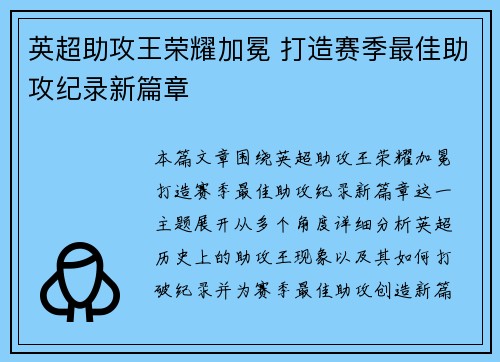 英超助攻王荣耀加冕 打造赛季最佳助攻纪录新篇章

本篇文章围绕英超助攻王荣耀加冕打造赛季最佳助攻纪录新篇章这一主题展开从多个角度详细分析英超历史上的助攻王现象以及其如何打破纪录并为赛季最佳助攻创造新篇